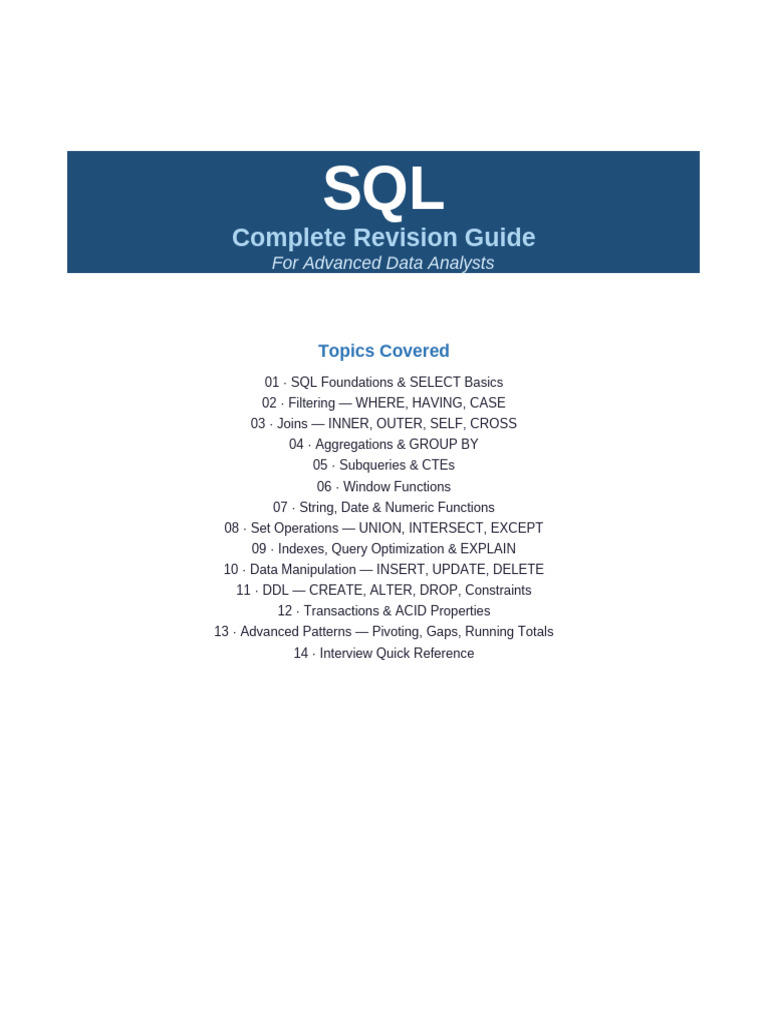 SQL
Complete Revision Guide
For Advanced Data Analysts

Topics Covered

01 · SQL Foundations & SELECT Basics
02 · Filtering — WHERE, HAVING, CASE
03 · Joins — INNER, OUTER, SELF, CROSS
04 · Aggregations & GROUP BY
05 · Subqueries & CTEs
06 · Window Functions
07 · String, Date & Numeric Functions
08 · Set Operations — UNION, INTERSECT, EXCEPT
09 · Indexes, Query Optimization & EXPLAIN
10 · Data Manipulation — INSERT, UPDATE, DELETE
11 · DDL — CREATE, ALTER, DROP, Constraints
12 · Transactions & ACID Properties
13 · Advanced Patterns — Pivoting, Gaps, Running Totals
14 · Interview Quick Reference